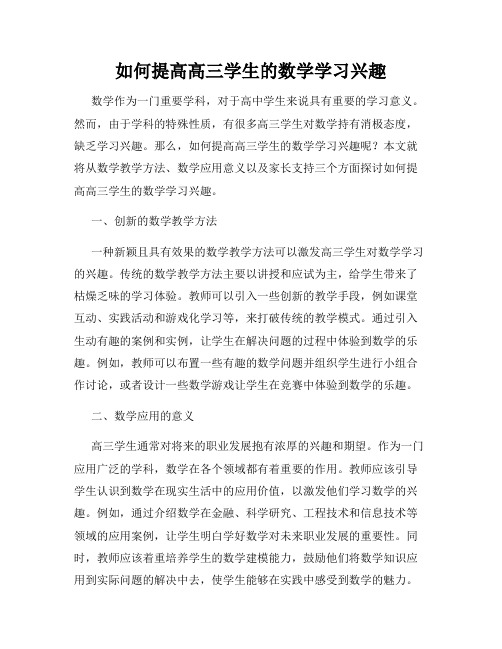 如何提高高三学生的数学学习兴趣

数学作为一门重要学科，对于高中学生来说具有重要的学习意义。然而，由于学科的特殊性质，有很多高三学生对数学持有消极态度，缺乏学习兴趣。那么，如何提高高三学生的数学学习兴趣呢？本文就将从数学教学方法、数学应用意义以及家长支持三个方面探讨如何提高高三学生的数学学习兴趣。

一、创新的数学教学方法

一种新颖且具有效果的数学教学方法可以激发高三学生对数学学习的兴趣。传统的数学教学方法主要以讲授和应试为主，给学生带来了枯燥乏味的学习体验。教师可以引入一些创新的教学手段，例如课堂互动、实践活动和游戏化学习等，来打破传统的教学模式。通过引入生动有趣的案例和实例，让学生在解决问题的过程中体验到数学的乐趣。例如，教师可以布置一些有趣的数学问题并组织学生进行小组合作讨论，或者设计一些数学游戏让学生在竞赛中体验到数学的乐趣。

二、数学应用的意义

高三学生通常对将来的职业发展抱有浓厚的兴趣和期望。作为一门应用广泛的学科，数学在各个领域都有着重要的作用。教师应该引导学生认识到数学在现实生活中的应用价值，以激发他们学习数学的兴趣。例如，通过介绍数学在金融、科学研究、工程技术和信息技术等领域的应用案例，让学生明白学好数学对未来职业发展的重要性。同时，教师应该着重培养学生的数学建模能力，鼓励他们将数学知识应用到实际问题的解决中去，使学生能够在实践中感受到数学的魅力。